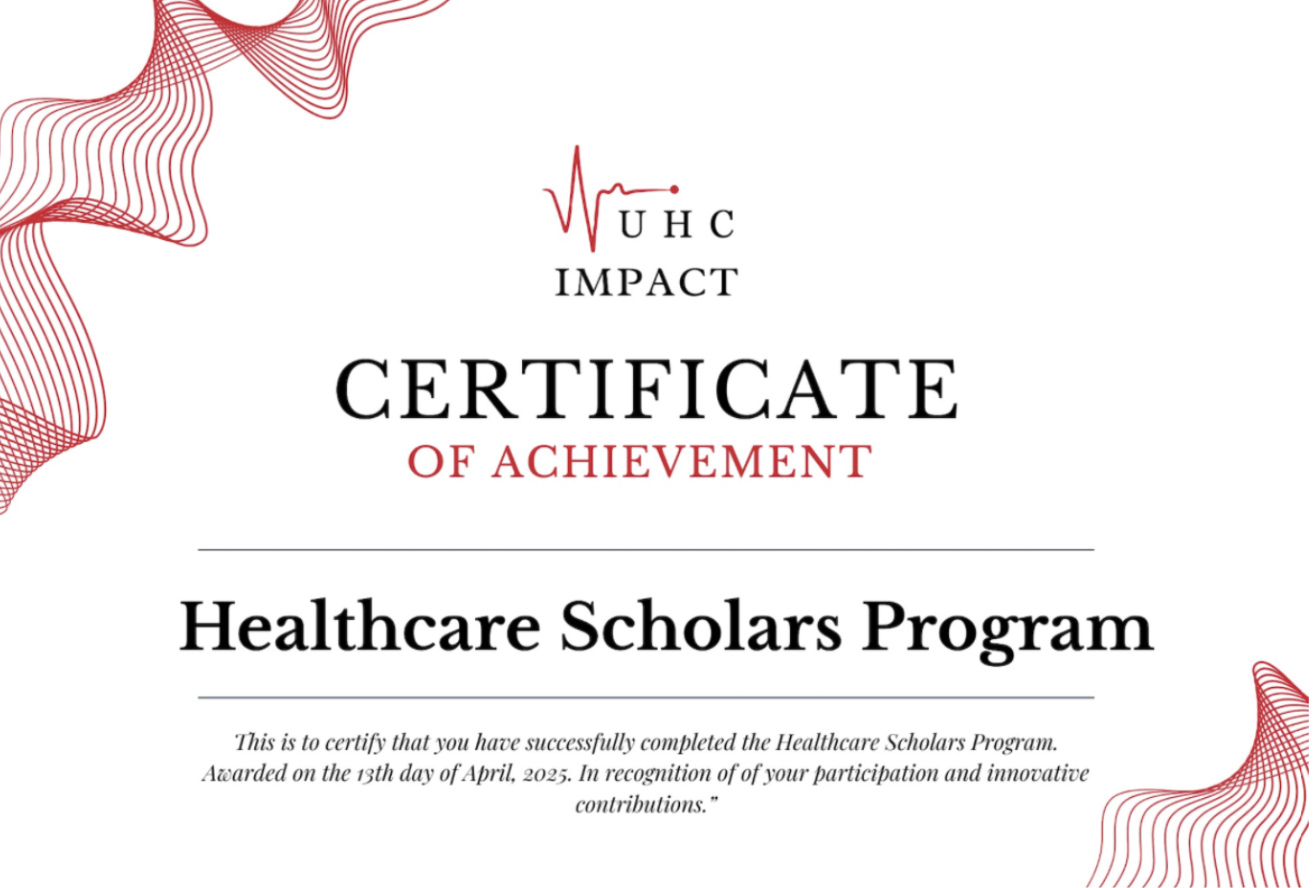 UHC
IMPACT

CERTIFICATE
OF ACHIEVEMENT

Healthcare Scholars Program

This is to certify that you have successfully completed the Healthcare Scholars Program. Awarded on the 13th day of April, 2025. In recognition of of your participation and innovative contributions."